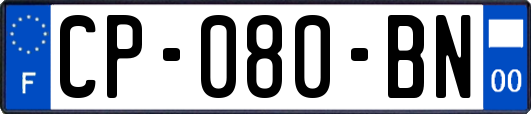 F
CP-080-BN
00